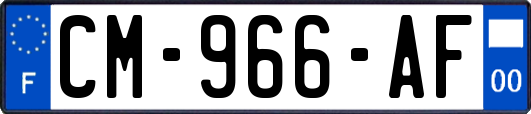 F

CM-966-AF

00